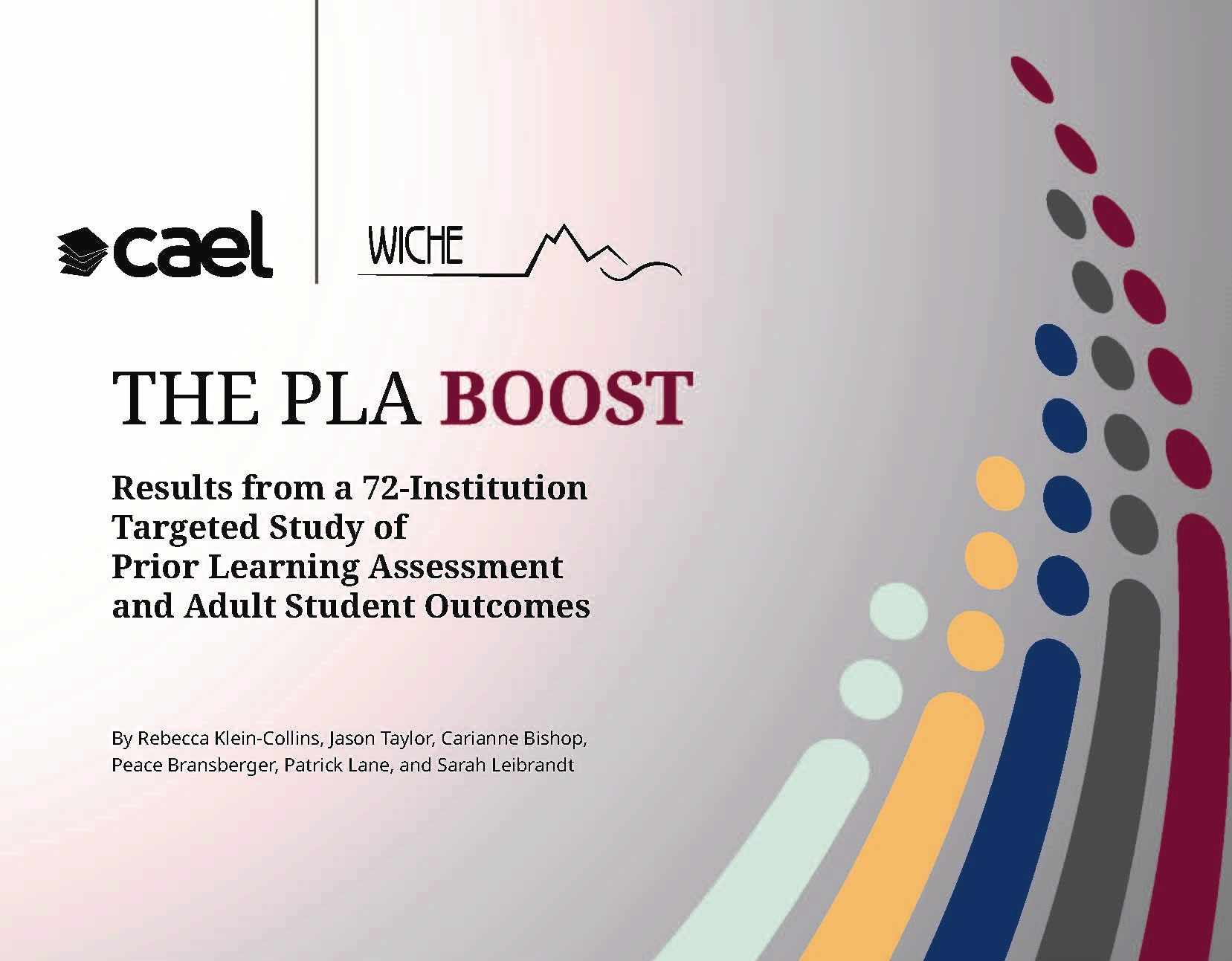 cael

WICHE

THE PLA BOOST

Results from a 72-Institution Targeted Study of Prior Learning Assessment and Adult Student Outcomes

By Rebecca Klein-Collins, Jason Taylor, Carianne Bishop, Peace Bransberger, Patrick Lane, and Sarah Leibrandt